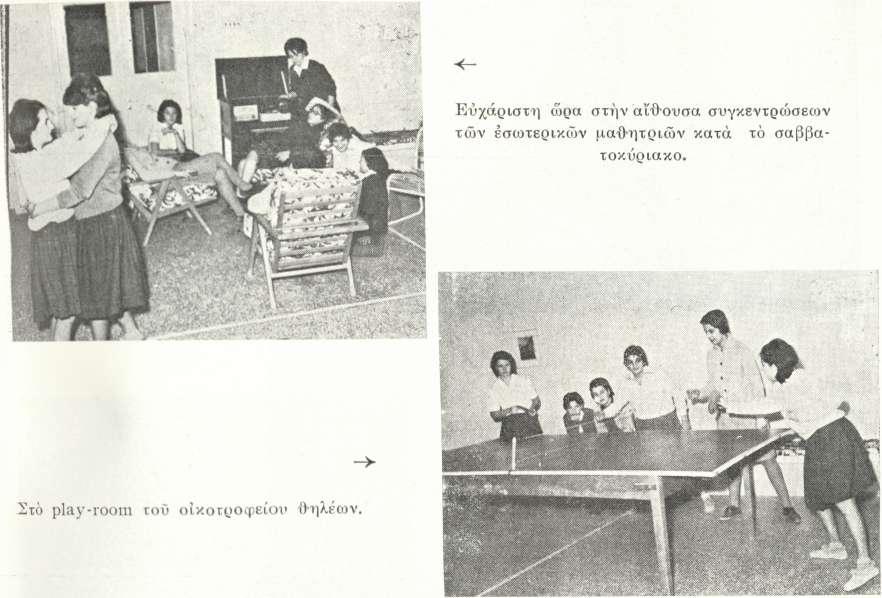 ←

Εὐχάριστη ὥρα στὴν αἴθουσα συγκεντρώσεων τῶν ἐσωτερικῶν μαθητριῶν κατὰ τὸ σαββατοκύριακο.

→

Στὸ play-room τοῦ οἰκοτροφείου θηλέων.